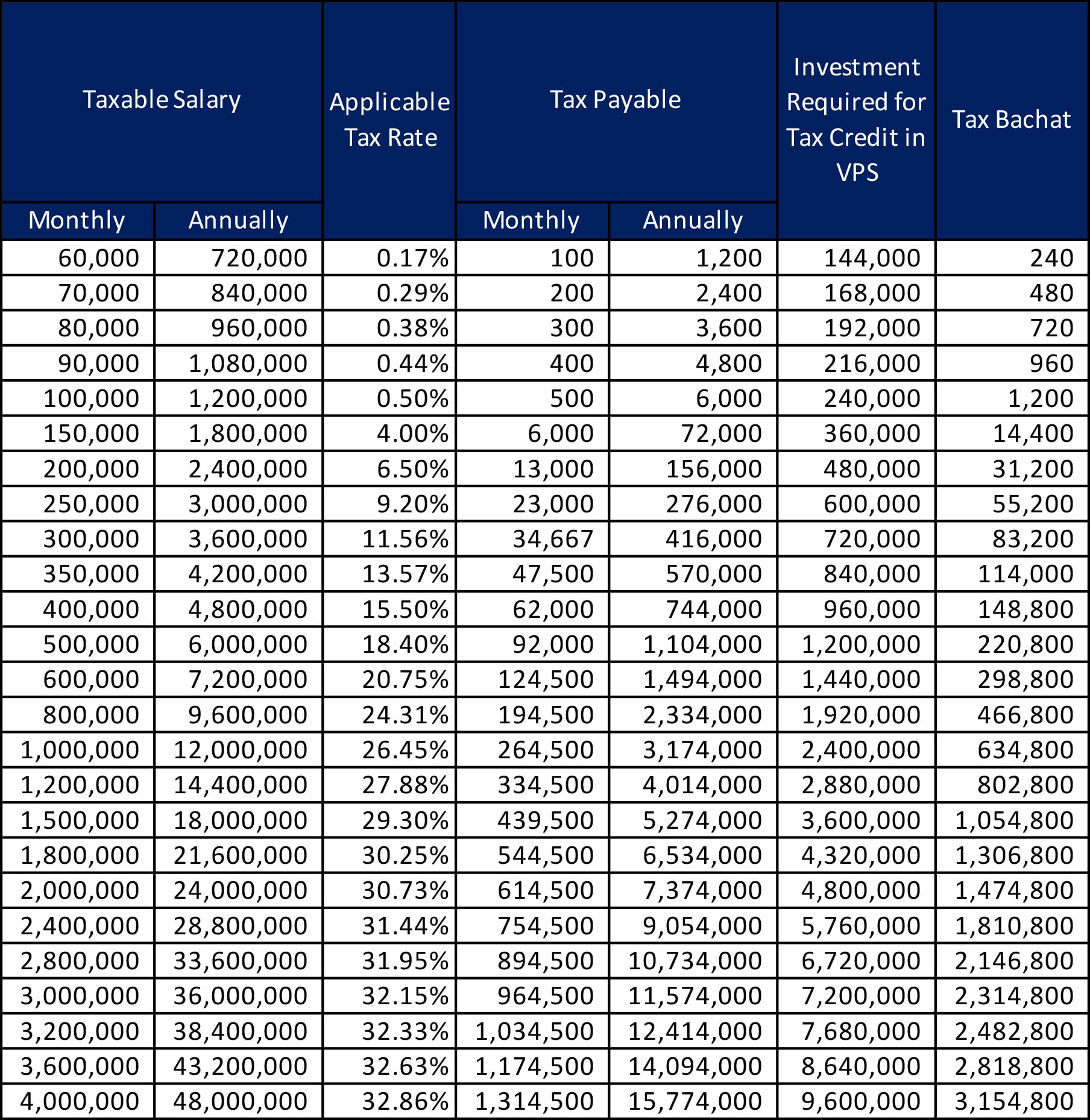 | Taxable Salary Monthly | Taxable Salary Annually | Applicable Tax Rate | Tax Payable Monthly | Tax Payable Annually | Investment Required for Tax Credit in VPS | Tax Bachat |
|---|---|---|---|---|---|---|
| 60,000 | 720,000 | 0.17% | 100 | 1,200 | 144,000 | 240 |
| 70,000 | 840,000 | 0.29% | 200 | 2,400 | 168,000 | 480 |
| 80,000 | 960,000 | 0.38% | 300 | 3,600 | 192,000 | 720 |
| 90,000 | 1,080,000 | 0.44% | 400 | 4,800 | 216,000 | 960 |
| 100,000 | 1,200,000 | 0.50% | 500 | 6,000 | 240,000 | 1,200 |
| 150,000 | 1,800,000 | 4.00% | 6,000 | 72,000 | 360,000 | 14,400 |
| 200,000 | 2,400,000 | 6.50% | 13,000 | 156,000 | 480,000 | 31,200 |
| 250,000 | 3,000,000 | 9.20% | 23,000 | 276,000 | 600,000 | 55,200 |
| 300,000 | 3,600,000 | 11.56% | 34,667 | 416,000 | 720,000 | 83,200 |
| 350,000 | 4,200,000 | 13.57% | 47,500 | 570,000 | 840,000 | 114,000 |
| 400,000 | 4,800,000 | 15.50% | 62,000 | 744,000 | 960,000 | 148,800 |
| 500,000 | 6,000,000 | 18.40% | 92,000 | 1,104,000 | 1,200,000 | 220,800 |
| 600,000 | 7,200,000 | 20.75% | 124,500 | 1,494,000 | 1,440,000 | 298,800 |
| 800,000 | 9,600,000 | 24.31% | 194,500 | 2,334,000 | 1,920,000 | 466,800 |
| 1,000,000 | 12,000,000 | 26.45% | 264,500 | 3,174,000 | 2,400,000 | 634,800 |
| 1,200,000 | 14,400,000 | 27.88% | 334,500 | 4,014,000 | 2,880,000 | 802,800 |
| 1,500,000 | 18,000,000 | 29.30% | 439,500 | 5,274,000 | 3,600,000 | 1,054,800 |
| 1,800,000 | 21,600,000 | 30.25% | 544,500 | 6,534,000 | 4,320,000 | 1,306,800 |
| 2,000,000 | 24,000,000 | 30.73% | 614,500 | 7,374,000 | 4,800,000 | 1,474,800 |
| 2,400,000 | 28,800,000 | 31.44% | 754,500 | 9,054,000 | 5,760,000 | 1,810,800 |
| 2,800,000 | 33,600,000 | 31.95% | 894,500 | 10,734,000 | 6,720,000 | 2,146,800 |
| 3,000,000 | 36,000,000 | 32.15% | 964,500 | 11,574,000 | 7,200,000 | 2,314,800 |
| 3,200,000 | 38,400,000 | 32.33% | 1,034,500 | 12,414,000 | 7,680,000 | 2,482,800 |
| 3,600,000 | 43,200,000 | 32.63% | 1,174,500 | 14,094,000 | 8,640,000 | 2,818,800 |
| 4,000,000 | 48,000,000 | 32.86% | 1,314,500 | 15,774,000 | 9,600,000 | 3,154,800 |